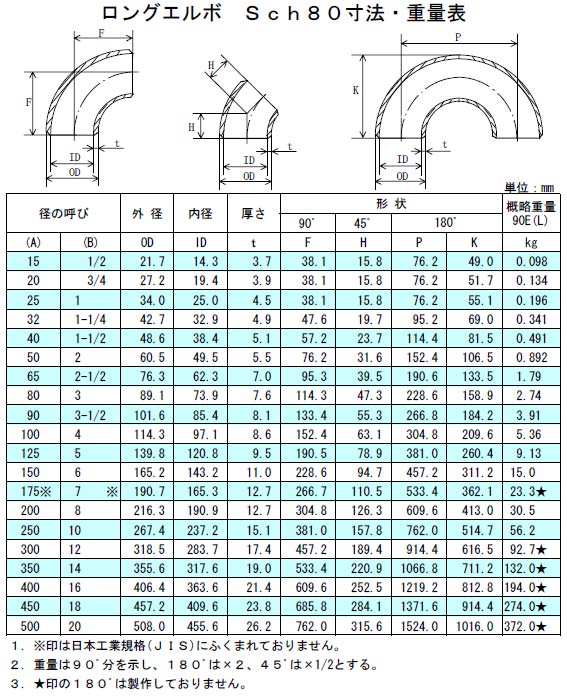 ロングエルボ　Ｓｃｈ８０寸法・重量表

F
F
ID
OD
t

H
H
ID
OD
t

P
K
ID
OD
t

単位：mm

| 径の呼び | | 外 径 | 内径 | 厚さ | 形 状 | | | | 概略重量 90E(L) |
|---|---|---|---|---|---|---|---|---|---|
| | | | | | 90° | 45° | 180° | | |
| (A) | (B) | OD | ID | t | F | H | P | K | kg |
| 15 | 1/2 | 21.7 | 14.3 | 3.7 | 38.1 | 15.8 | 76.2 | 49.0 | 0.098 |
| 20 | 3/4 | 27.2 | 19.4 | 3.9 | 38.1 | 15.8 | 76.2 | 51.7 | 0.134 |
| 25 | 1 | 34.0 | 25.0 | 4.5 | 38.1 | 15.8 | 76.2 | 55.1 | 0.196 |
| 32 | 1-1/4 | 42.7 | 32.9 | 4.9 | 47.6 | 19.7 | 95.2 | 69.0 | 0.341 |
| 40 | 1-1/2 | 48.6 | 38.4 | 5.1 | 57.2 | 23.7 | 114.4 | 81.5 | 0.491 |
| 50 | 2 | 60.5 | 49.5 | 5.5 | 76.2 | 31.6 | 152.4 | 106.5 | 0.892 |
| 65 | 2-1/2 | 76.3 | 62.3 | 7.0 | 95.3 | 39.5 | 190.6 | 133.5 | 1.79 |
| 80 | 3 | 89.1 | 73.9 | 7.6 | 114.3 | 47.3 | 228.6 | 158.9 | 2.74 |
| 90 | 3-1/2 | 101.6 | 85.4 | 8.1 | 133.4 | 55.3 | 266.8 | 184.2 | 3.91 |
| 100 | 4 | 114.3 | 97.1 | 8.6 | 152.4 | 63.1 | 304.8 | 209.6 | 5.36 |
| 125 | 5 | 139.8 | 120.8 | 9.5 | 190.5 | 78.9 | 381.0 | 260.4 | 9.13 |
| 150 | 6 | 165.2 | 143.2 | 11.0 | 228.6 | 94.7 | 457.2 | 311.2 | 15.0 |
| 175※ | 7 ※ | 190.7 | 165.3 | 12.7 | 266.7 | 110.5 | 533.4 | 362.1 | 23.3★ |
| 200 | 8 | 216.3 | 190.9 | 12.7 | 304.8 | 126.3 | 609.6 | 413.0 | 30.5 |
| 250 | 10 | 267.4 | 237.2 | 15.1 | 381.0 | 157.8 | 762.0 | 514.7 | 56.2 |
| 300 | 12 | 318.5 | 283.7 | 17.4 | 457.2 | 189.4 | 914.4 | 616.5 | 92.7★ |
| 350 | 14 | 355.6 | 317.6 | 19.0 | 533.4 | 220.9 | 1066.8 | 711.2 | 132.0★ |
| 400 | 16 | 406.4 | 363.6 | 21.4 | 609.6 | 252.5 | 1219.2 | 812.8 | 194.0★ |
| 450 | 18 | 457.2 | 409.6 | 23.8 | 685.8 | 284.1 | 1371.6 | 914.4 | 274.0★ |
| 500 | 20 | 508.0 | 455.6 | 26.2 | 762.0 | 315.6 | 1524.0 | 1016.0 | 372.0★ |

１．※印は日本工業規格（ＪＩＳ）にふくまれておりません。
２．重量は９０°分を示し、１８０°は×２、４５°は×1/2とする。
３．★印の１８０°は製作しておりません。